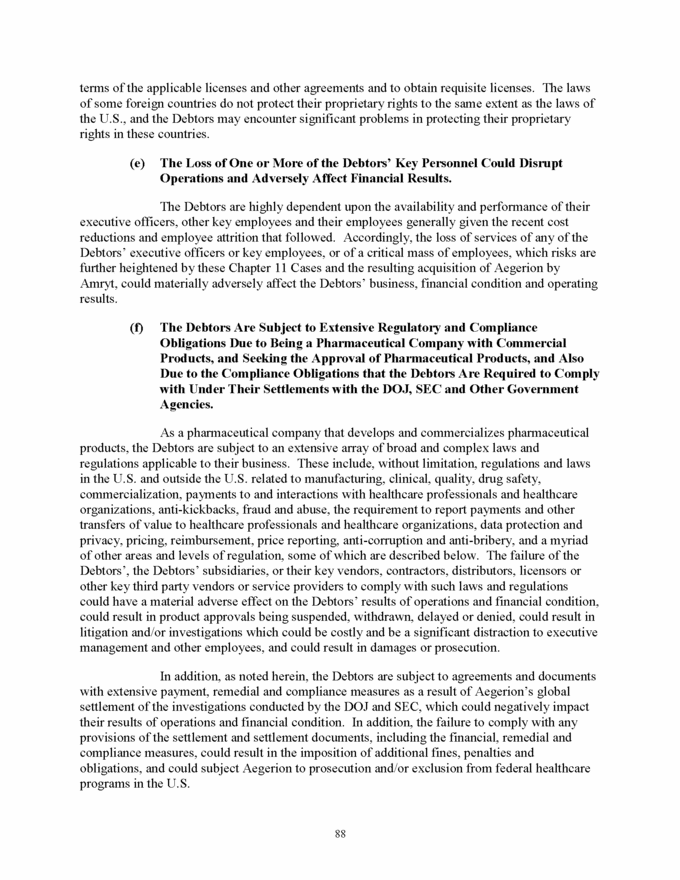 terms of the applicable licenses and other agreements and to obtain requisite licenses. The laws of some foreign countries do not protect their proprietary rights to the same extent as the laws of the U.S., and the Debtors may encounter significant problems in protecting their proprietary rights in these countries.

(e) The Loss of One or More of the Debtors' Key Personnel Could Disrupt Operations and Adversely Affect Financial Results.

The Debtors are highly dependent upon the availability and performance of their executive officers, other key employees and their employees generally given the recent cost reductions and employee attrition that followed. Accordingly, the loss of services of any of the Debtors' executive officers or key employees, or of a critical mass of employees, which risks are further heightened by these Chapter 11 Cases and the resulting acquisition of Aegerion by Amryt, could materially adversely affect the Debtors' business, financial condition and operating results.

(f) The Debtors Are Subject to Extensive Regulatory and Compliance Obligations Due to Being a Pharmaceutical Company with Commercial Products, and Seeking the Approval of Pharmaceutical Products, and Also Due to the Compliance Obligations that the Debtors Are Required to Comply with Under Their Settlements with the DOJ, SEC and Other Government Agencies.

As a pharmaceutical company that develops and commercializes pharmaceutical products, the Debtors are subject to an extensive array of broad and complex laws and regulations applicable to their business. These include, without limitation, regulations and laws in the U.S. and outside the U.S. related to manufacturing, clinical, quality, drug safety, commercialization, payments to and interactions with healthcare professionals and healthcare organizations, anti-kickbacks, fraud and abuse, the requirement to report payments and other transfers of value to healthcare professionals and healthcare organizations, data protection and privacy, pricing, reimbursement, price reporting, anti-corruption and anti-bribery, and a myriad of other areas and levels of regulation, some of which are described below. The failure of the Debtors', the Debtors' subsidiaries, or their key vendors, contractors, distributors, licensors or other key third party vendors or service providers to comply with such laws and regulations could have a material adverse effect on the Debtors' results of operations and financial condition, could result in product approvals being suspended, withdrawn, delayed or denied, could result in litigation and/or investigations which could be costly and be a significant distraction to executive management and other employees, and could result in damages or prosecution.

In addition, as noted herein, the Debtors are subject to agreements and documents with extensive payment, remedial and compliance measures as a result of Aegerion's global settlement of the investigations conducted by the DOJ and SEC, which could negatively impact their results of operations and financial condition. In addition, the failure to comply with any provisions of the settlement and settlement documents, including the financial, remedial and compliance measures, could result in the imposition of additional fines, penalties and obligations, and could subject Aegerion to prosecution and/or exclusion from federal healthcare programs in the U.S.

88